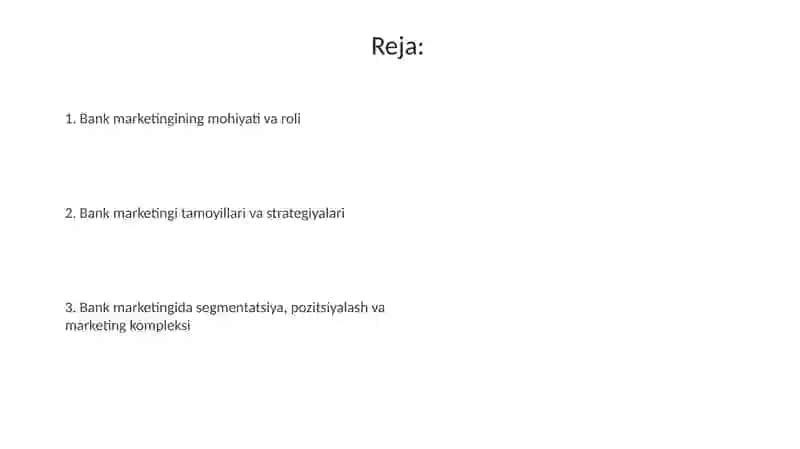 Reja:

1. Bank marketingining mohiyati va roli

2. Bank marketingi tamoyillari va strategiyalari

3. Bank marketingida segmentatsiya, pozitsiyalash va marketing kompleksi